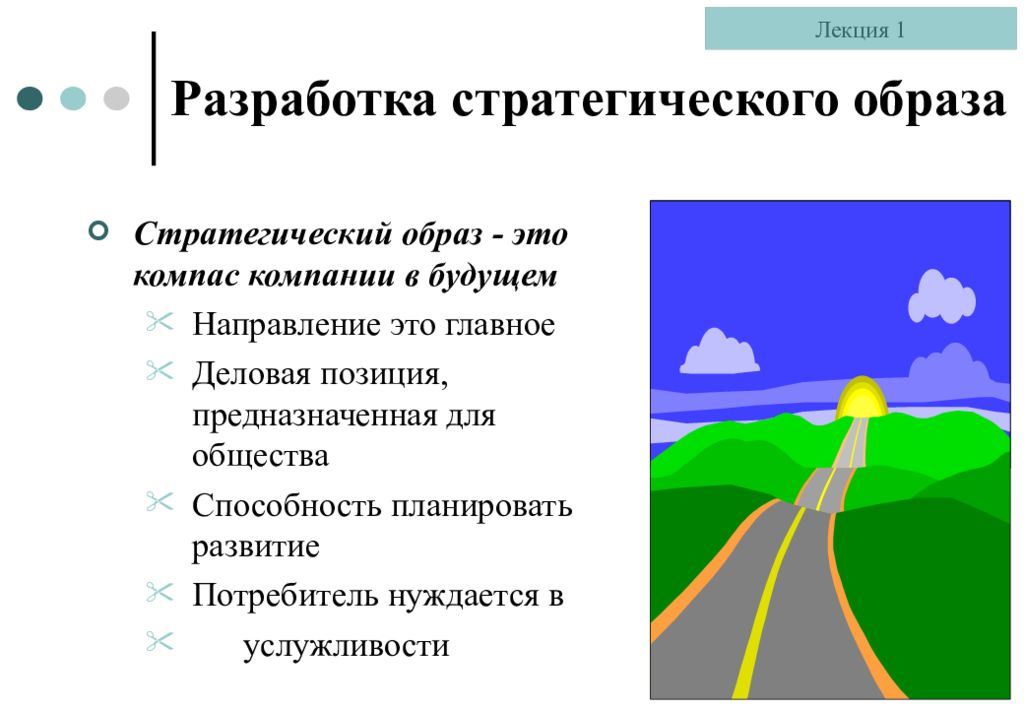 Лекция 1

Разработка стратегического образа

Стратегический образ - это компас компании в будущем

Направление это главное

Деловая позиция, предназначенная для общества

Способность планировать развитие

Потребитель нуждается в

услужливости